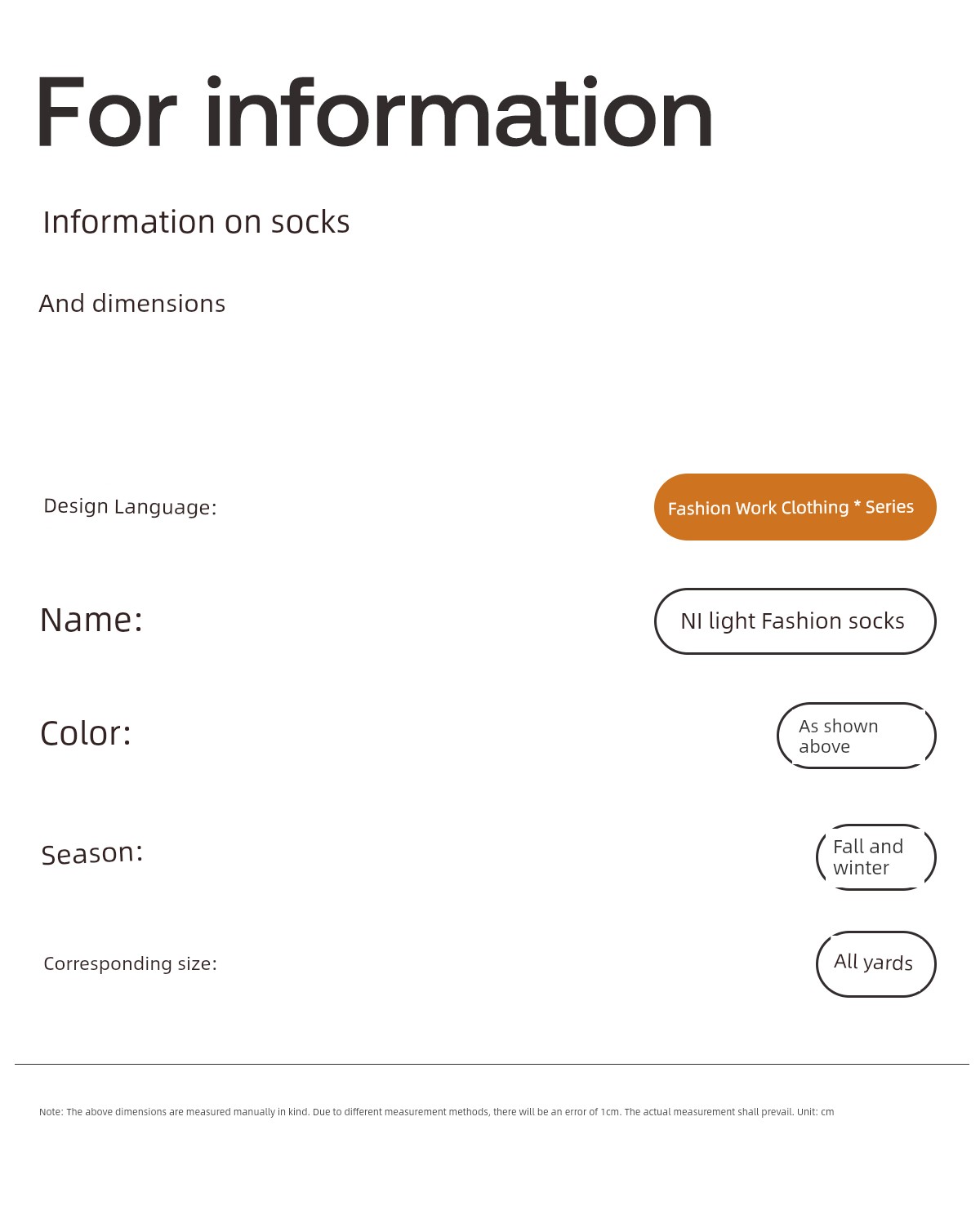 For information

Information on socks

And dimensions

Design Language:

Fashion Work Clothing * Series

Name:

NI light Fashion socks

Color:

As shown above

Season:

Fall and winter

Corresponding size:

All yards

Note: The above dimensions are measured manually in kind. Due to different measurement methods, there will be an error of 1cm. The actual measurement shall prevail. Unit: cm